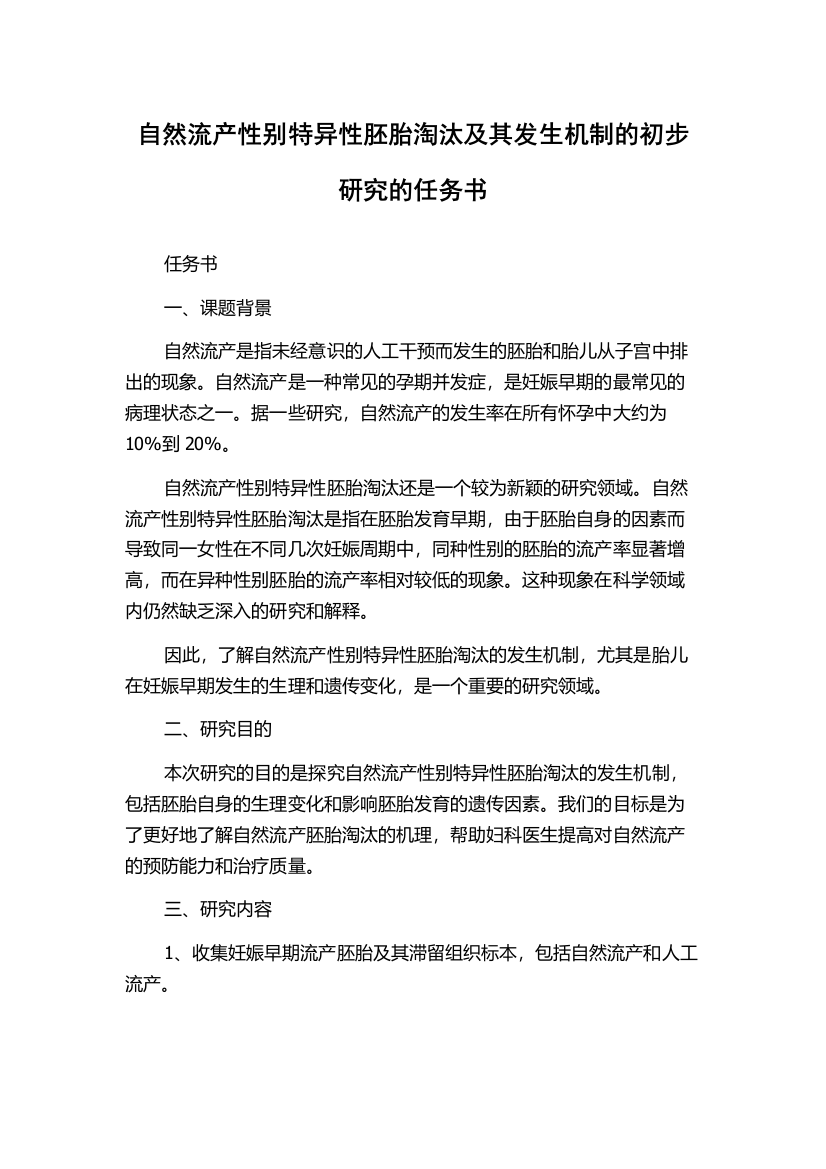 自然流产性别特异性胚胎淘汰及其发生机制的初步研究的任务书

任务书

一、课题背景

自然流产是指未经意识的人工干预而发生的胚胎和胎儿从子宫中排出的现象。自然流产是一种常见的孕期并发症，是妊娠早期的最常见的病理状态之一。据一些研究，自然流产的发生率在所有怀孕中大约为10%到20%。

自然流产性别特异性胚胎淘汰还是一个较为新颖的研究领域。自然流产性别特异性胚胎淘汰是指在胚胎发育早期，由于胚胎自身的因素而导致同一女性在不同几次妊娠周期中，同种性别的胚胎的流产率显著增高，而在异种性别胚胎的流产率相对较低的现象。这种现象在科学领域内仍然缺乏深入的研究和解释。

因此，了解自然流产性别特异性胚胎淘汰的发生机制，尤其是胎儿在妊娠早期发生的生理和遗传变化，是一个重要的研究领域。

二、研究目的

本次研究的目的是探究自然流产性别特异性胚胎淘汰的发生机制，包括胚胎自身的生理变化和影响胚胎发育的遗传因素。我们的目标是为了更好地了解自然流产胚胎淘汰的机理，帮助妇科医生提高对自然流产的预防能力和治疗质量。

三、研究内容

1、收集妊娠早期流产胚胎及其滞留组织标本，包括自然流产和人工流产。